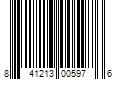 8 41213 00597 6